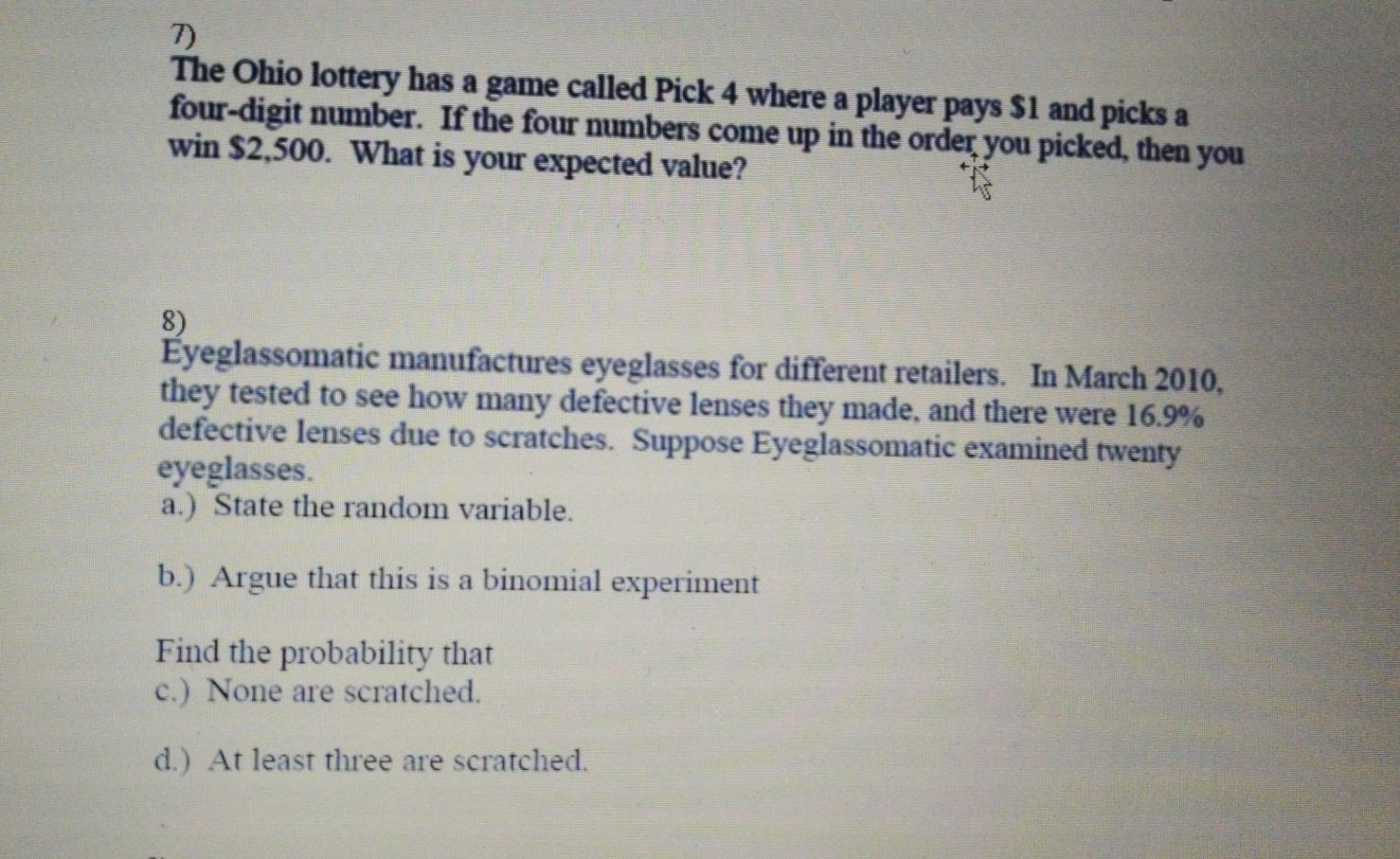 7)
The Ohio lottery has a game called Pick 4 where a player pays \$1 and picks a four-digit number. If the four numbers come up in the order you picked, then you win \$2,500. What is your expected value?

8)
Eyeglassomatic manufactures eyeglasses for different retailers. In March 2010, they tested to see how many defective lenses they made, and there were 16.9% defective lenses due to scratches. Suppose Eyeglassomatic examined twenty eyeglasses.
a.) State the random variable.

b.) Argue that this is a binomial experiment

Find the probability that
c.) None are scratched.

d.) At least three are scratched.